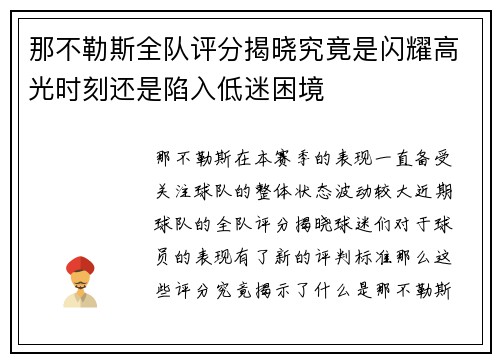 那不勒斯全队评分揭晓究竟是闪耀高光时刻还是陷入低迷困境

那不勒斯在本赛季的表现一直备受关注球队的整体状态波动较大近期球队的全队评分揭晓球迷们对于球员的表现有了新的评判标准那么这些评分究竟揭示了什么是那不勒斯